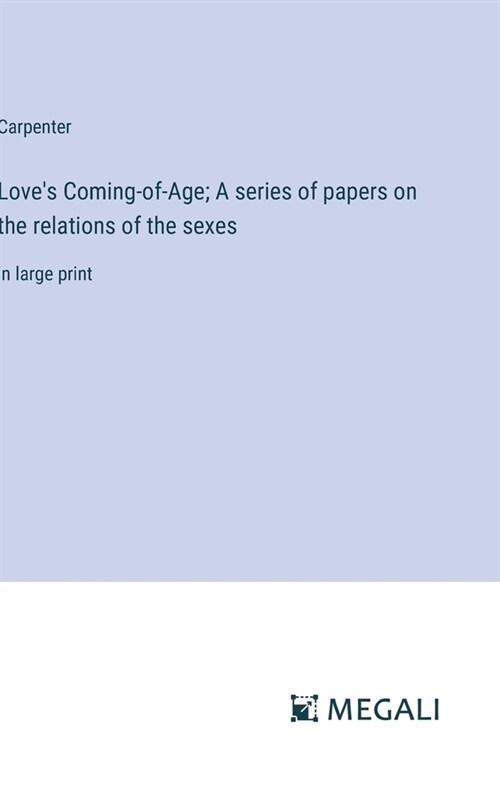 Carpenter

Love's Coming-of-Age; A series of papers on the relations of the sexes

in large print

MEGALI